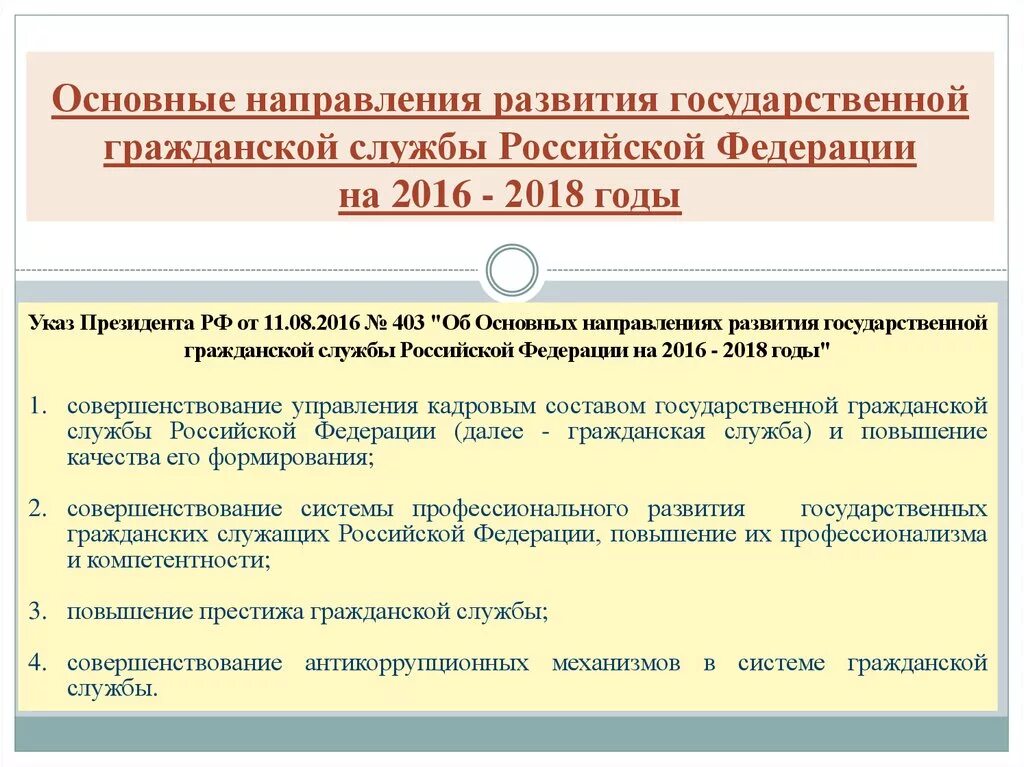 Основные направления развития государственной гражданской службы Российской Федерации на 2016 - 2018 годы

Указ Президента РФ от 11.08.2016 № 403 "Об Основных направлениях развития государственной гражданской службы Российской Федерации на 2016 - 2018 годы"

1. совершенствование управления кадровым составом государственной гражданской службы Российской Федерации (далее - гражданская служба) и повышение качества его формирования;

2. совершенствование системы профессионального развития государственных гражданских служащих Российской Федерации, повышение их профессионализма и компетентности;

3. повышение престижа гражданской службы;

4. совершенствование антикоррупционных механизмов в системе гражданской службы.